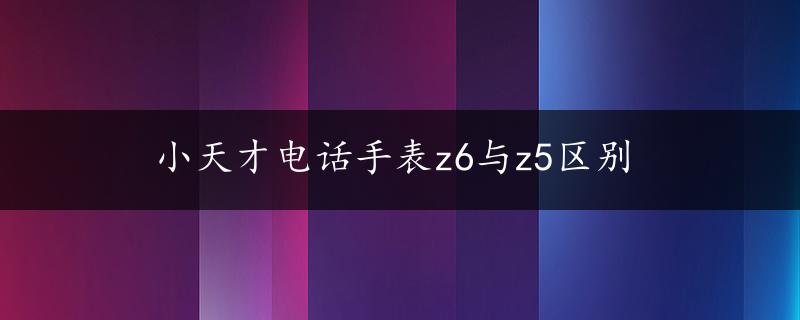 小天才电话手表z6与z5区别